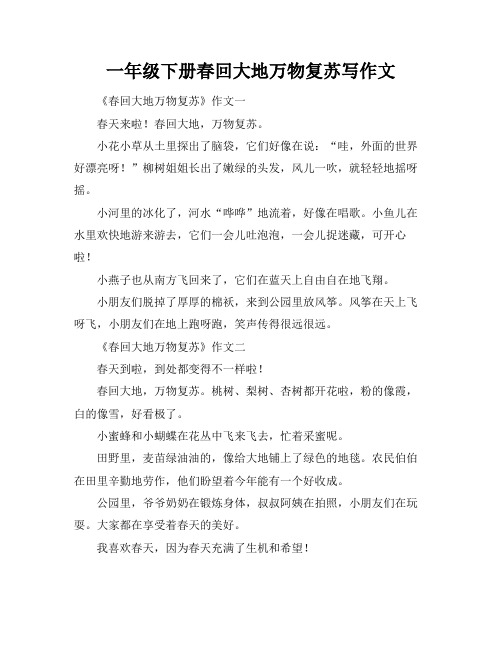 一年级下册春回大地万物复苏写作文

《春回大地万物复苏》作文一

春天来啦！春回大地，万物复苏。

小花小草从土里探出了脑袋，它们好像在说：“哇，外面的世界好漂亮呀！”柳树姐姐长出了嫩绿的头发，风儿一吹，就轻轻地摇呀摇。

小河里的冰化了，河水“哗哗”地流着，好像在唱歌。小鱼儿在水里欢快地游来游去，它们一会儿吐泡泡，一会儿捉迷藏，可开心啦！

小燕子也从南方飞回来了，它们在蓝天上自由自在地飞翔。

小朋友们脱掉了厚厚的棉袄，来到公园里放风筝。风筝在天上飞呀飞，小朋友们在地上跑呀跑，笑声传得很远很远。

《春回大地万物复苏》作文二

春天到啦，到处都变得不一样啦！

春回大地，万物复苏。桃树、梨树、杏树都开花啦，粉的像霞，白的像雪，好看极了。

小蜜蜂和小蝴蝶在花丛中飞来飞去，忙着采蜜呢。

田野里，麦苗绿油油的，像给大地铺上了绿色的地毯。农民伯伯在田里辛勤地劳作，他们盼望着今年能有一个好收成。

公园里，爷爷奶奶在锻炼身体，叔叔阿姨在拍照，小朋友们在玩耍。大家都在享受着春天的美好。

我喜欢春天，因为春天充满了生机和希望！